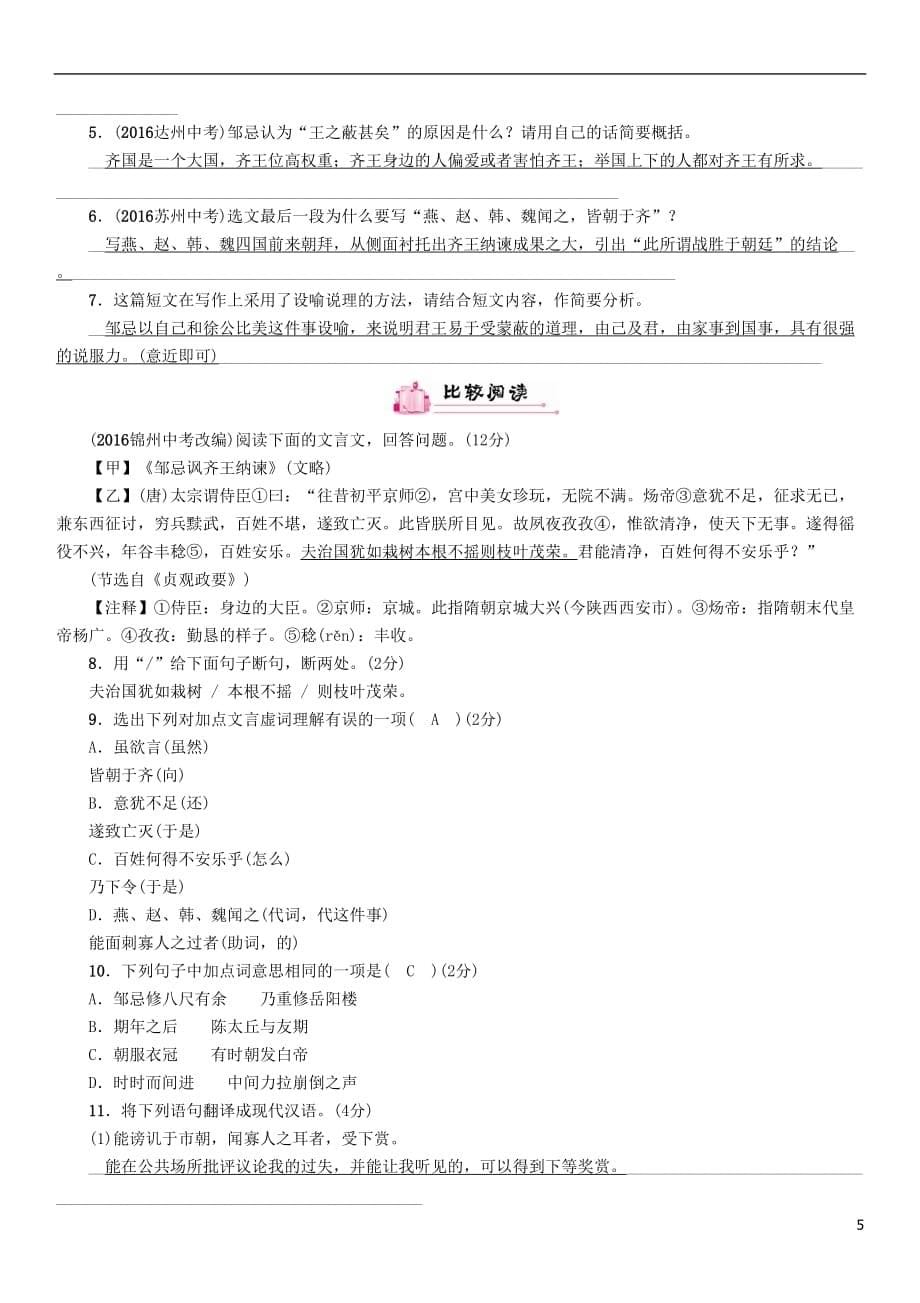 5．(2016达州中考)邹忌认为“王之蔽甚矣”的原因是什么？请用自己的话简要概括。

齐国是一个大国，齐王位高权重；齐王身边的人偏爱或者害怕齐王；举国上下的人都对齐王有所求。

6．(2016苏州中考)选文最后一段为什么要写“燕、赵、韩、魏闻之，皆朝于齐”？

写燕、赵、韩、魏四国前来朝拜，从侧面衬托出齐王纳谏成果之大，引出“此所谓战胜于朝廷”的结论。

7．这篇短文在写作上采用了设喻说理的方法，请结合短文内容，作简要分析。

邹忌以自己和徐公比美这件事设喻，来说明君王易于受蒙蔽的道理，由己及君，由家事到国事，具有很强的说服力。(意近即可)

比较阅读

(2016锦州中考改编)阅读下面的文言文，回答问题。(12分)

【甲】《邹忌讽齐王纳谏》(文略)

【乙】(唐)太宗谓侍臣①曰：“往昔初平京师②，宫中美女珍玩，无院不满。炀帝③意犹不足，征求无已，兼东西征讨，穷兵黩武，百姓不堪，遂致亡灭。此皆朕所目见。故夙夜孜孜④，惟欲清净，使天下无事。遂得徭役不兴，年谷丰稔⑤，百姓安乐。夫治国犹如栽树本根不摇则枝叶茂荣。君能清净，百姓何得不安乐乎？”

(节选自《贞观政要》)

【注释】①侍臣：身边的大臣。②京师：京城。此指隋朝京城大兴(今陕西西安市)。③炀帝：指隋朝末代皇帝杨广。④孜孜：勤恳的样子。⑤稔(rěn)：丰收。

8．用“/”给下面句子断句，断两处。(2分)

夫治国犹如栽树 / 本根不摇 / 则枝叶茂荣。

9．选出下列对加点文言虚词理解有误的一项(　A　)(2分)

A．虽欲言(虽然)

皆朝于齐(向)

B．意犹不足(还)

遂致亡灭(于是)

C．百姓何得不安乐乎(怎么)

乃下令(于是)

D．燕、赵、韩、魏闻之(代词，代这件事)

能面刺寡人之过者(助词，的)

10．下列句子中加点词意思相同的一项是(　C　)(2分)

A．邹忌修八尺有余　　乃重修岳阳楼

B．期年之后　　陈太丘与友期

C．朝服衣冠　　有时朝发白帝

D．时时而间进　　中间力拉崩倒之声

11．将下列语句翻译成现代汉语。(4分)

(1)能谤讥于市朝，闻寡人之耳者，受下赏。

能在公共场所批评议论我的过失，并能让我听见的，可以得到下等奖赏。

5